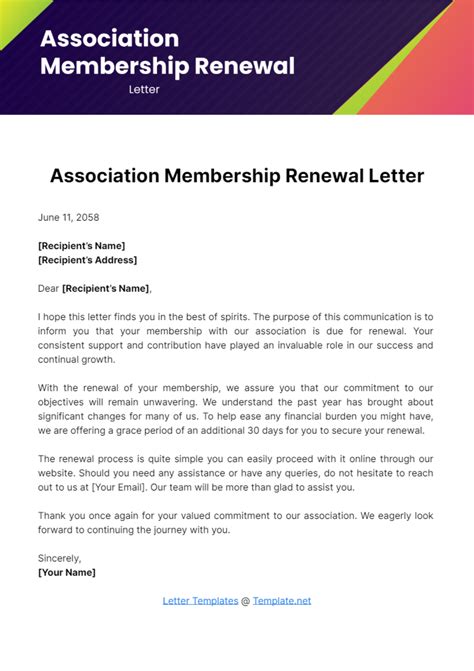 Association Membership Renewal
Letter

Association Membership Renewal Letter

June 11, 2058

[Recipient's Name]
[Recipient's Address]

Dear [Recipient's Name],

I hope this letter finds you in the best of spirits. The purpose of this communication is to inform you that your membership with our association is due for renewal. Your consistent support and contribution have played an invaluable role in our success and continual growth.

With the renewal of your membership, we assure you that our commitment to our objectives will remain unwavering. We understand the past year has brought about significant changes for many of us. To help ease any financial burden you might have, we are offering a grace period of an additional 30 days for you to secure your renewal.

The renewal process is quite simple you can easily proceed with it online through our website. Should you need any assistance or have any queries, do not hesitate to reach out to us at [Your Email]. Our team will be more than glad to assist you.

Thank you once again for your valued commitment to our association. We eagerly look forward to continuing the journey with you.

Sincerely,
[Your Name]

Letter Templates @ Template.net